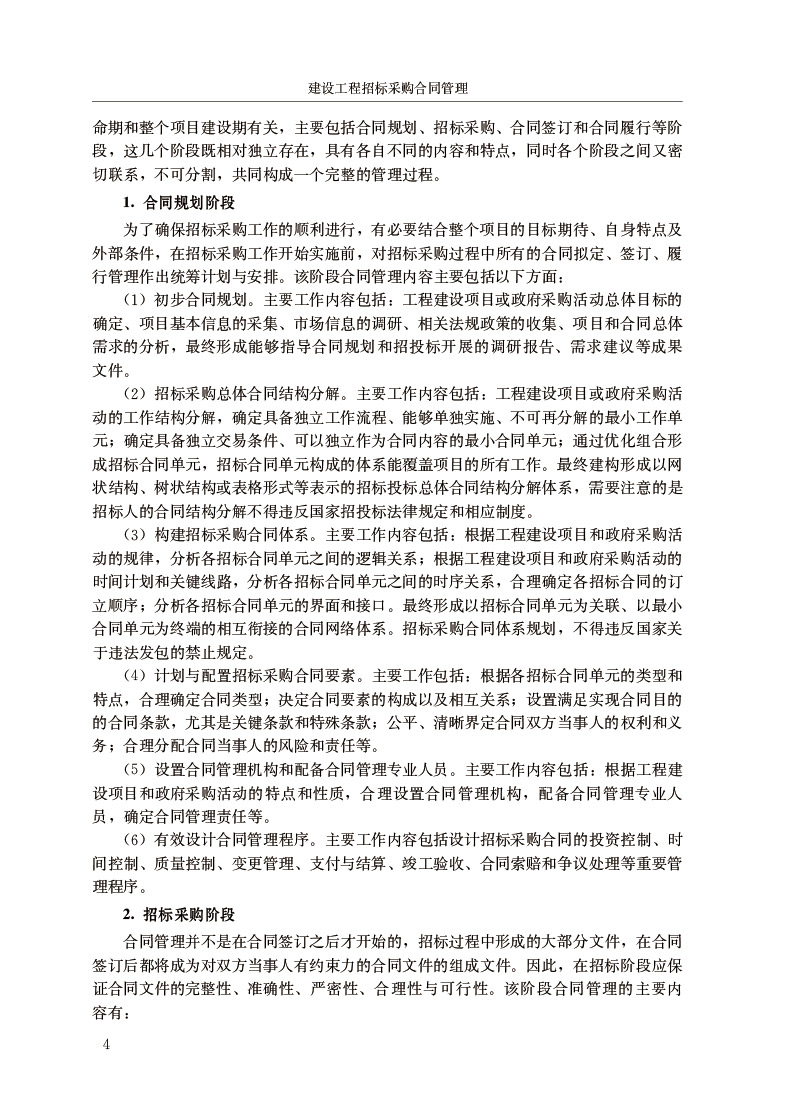 建设工程招标采购合同管理

命期和整个项目建设期有关，主要包括合同规划、招标采购、合同签订和合同履行等阶段，这几个阶段既相对独立存在，具有各自不同的内容和特点，同时各个阶段之间又密切联系，不可分割，共同构成一个完整的管理过程。

1. 合同规划阶段

为了确保招标采购工作的顺利进行，有必要结合整个项目的目标期待、自身特点及外部条件，在招标采购工作开始实施前，对招标采购过程中所有的合同拟定、签订、履行管理作出统筹计划与安排。该阶段合同管理内容主要包括以下方面：

（1）初步合同规划。主要工作内容包括：工程建设项目或政府采购活动总体目标的确定、项目基本信息的采集、市场信息的调研、相关法规政策的收集、项目和合同总体需求的分析，最终形成能够指导合同规划和招投标开展的调研报告、需求建议等成果文件。

（2）招标采购总体合同结构分解。主要工作内容包括：工程建设项目或政府采购活动的工作结构分解，确定具备独立工作流程、能够单独实施、不可再分解的最小工作单元；确定具备独立交易条件、可以独立作为合同内容的最小合同单元；通过优化组合形成招标合同单元，招标合同单元构成的体系能覆盖项目的所有工作。最终建构形成以网状结构、树状结构或表格形式等表示的招标投标总体合同结构分解体系，需要注意的是招标人的合同结构分解不得违反国家招投标法律规定和相应制度。

（3）构建招标采购合同体系。主要工作内容包括：根据工程建设项目和政府采购活动的规律，分析各招标合同单元之间的逻辑关系；根据工程建设项目和政府采购活动的时间计划和关键线路，分析各招标合同单元之间的时序关系，合理确定各招标合同的订立顺序；分析各招标合同单元的界面和接口。最终形成以招标合同单元为关联、以最小合同单元为终端的相互衔接的合同网络体系。招标采购合同体系规划，不得违反国家关于违法发包的禁止规定。

（4）计划与配置招标采购合同要素。主要工作包括：根据各招标合同单元的类型和特点，合理确定合同类型；决定合同要素的构成以及相互关系；设置满足实现合同目的的合同条款，尤其是关键条款和特殊条款；公平、清晰界定合同双方当事人的权利和义务；合理分配合同当事人的风险和责任等。

（5）设置合同管理机构和配备合同管理专业人员。主要工作内容包括：根据工程建设项目和政府采购活动的特点和性质，合理设置合同管理机构，配备合同管理专业人员，确定合同管理责任等。

（6）有效设计合同管理程序。主要工作内容包括设计招标采购合同的投资控制、时间控制、质量控制、变更管理、支付与结算、竣工验收、合同索赔和争议处理等重要管理程序。

2. 招标采购阶段

合同管理并不是在合同签订之后才开始的，招标过程中形成的大部分文件，在合同签订后都将成为对双方当事人有约束力的合同文件的组成文件。因此，在招标阶段应保证合同文件的完整性、准确性、严密性、合理性与可行性。该阶段合同管理的主要内容有：

4